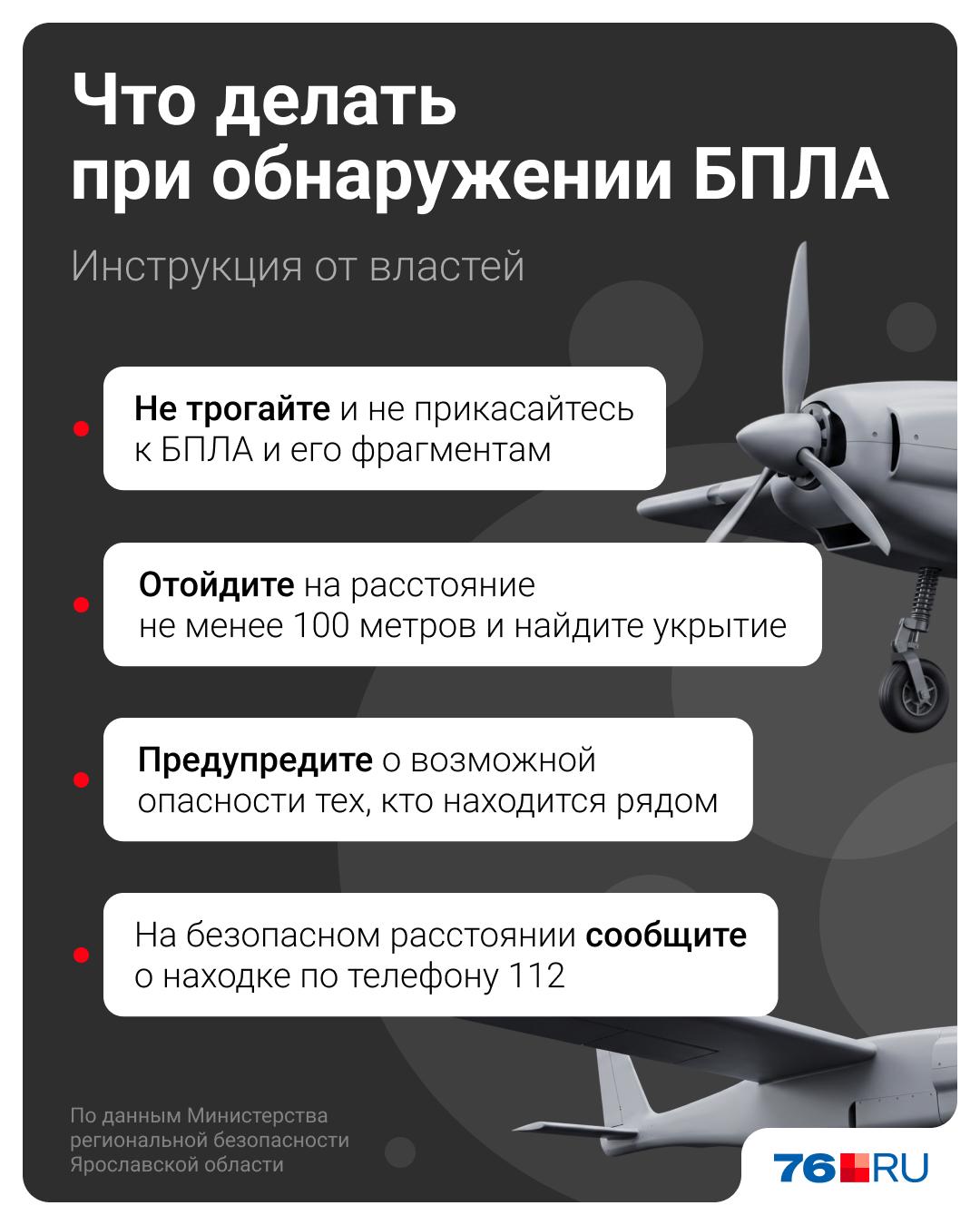 Что делать при обнаружении БПЛА

Инструкция от властей

Не трогайте и не прикасайтесь к БПЛА и его фрагментам

Отойдите на расстояние не менее 100 метров и найдите укрытие

Предупредите о возможной опасности тех, кто находится рядом

На безопасном расстоянии сообщите о находке по телефону 112

По данным Министерства региональной безопасности Ярославской области

76.RU